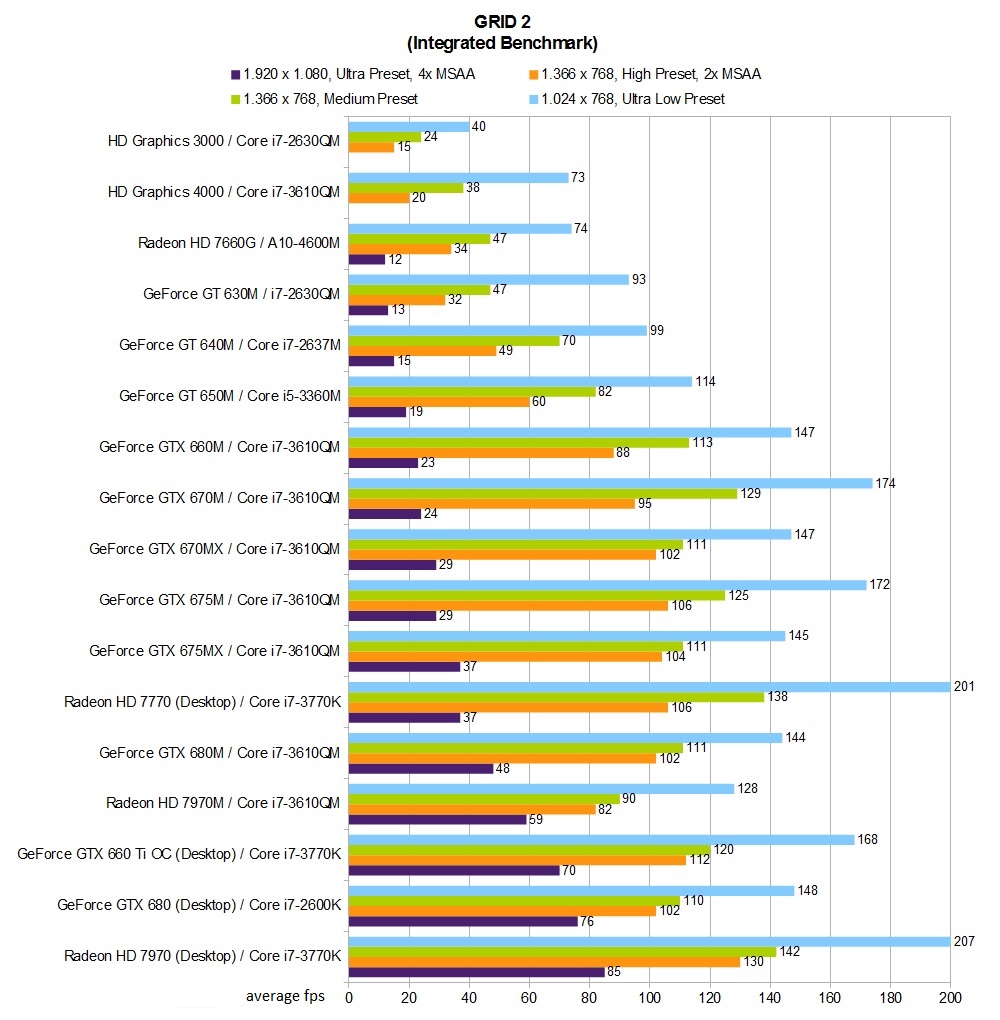 GRID 2
(Integrated Benchmark)

1.920 x 1.080, Ultra Preset, 4x MSAA
1.366 x 768, High Preset, 2x MSAA
1.366 x 768, Medium Preset
1.024 x 768, Ultra Low Preset

HD Graphics 3000 / Core i7-2630QM 40 24 15
HD Graphics 4000 / Core i7-3610QM 73 38 20
Radeon HD 7660G / A10-4600M 74 47 34 12
GeForce GT 630M / i7-2630QM 93 47 32 13
GeForce GT 640M / Core i7-2637M 99 70 49 15
GeForce GT 650M / Core i5-3360M 114 82 60 19
GeForce GTX 660M / Core i7-3610QM 147 113 88 23
GeForce GTX 670M / Core i7-3610QM 174 129 95 24
GeForce GTX 670MX / Core i7-3610QM 147 111 102 29
GeForce GTX 675M / Core i7-3610QM 172 125 106 29
GeForce GTX 675MX / Core i7-3610QM 145 111 104 37
Radeon HD 7770 (Desktop) / Core i7-3770K 201 138 106 37
GeForce GTX 680M / Core i7-3610QM 144 111 102 48
Radeon HD 7970M / Core i7-3610QM 128 90 82 59
GeForce GTX 660 Ti OC (Desktop) / Core i7-3770K 168 120 112 70
GeForce GTX 680 (Desktop) / Core i7-2600K 148 110 102 76
Radeon HD 7970 (Desktop) / Core i7-3770K 207 142 130 85

average fps 0 20 40 60 80 100 120 140 160 180 200